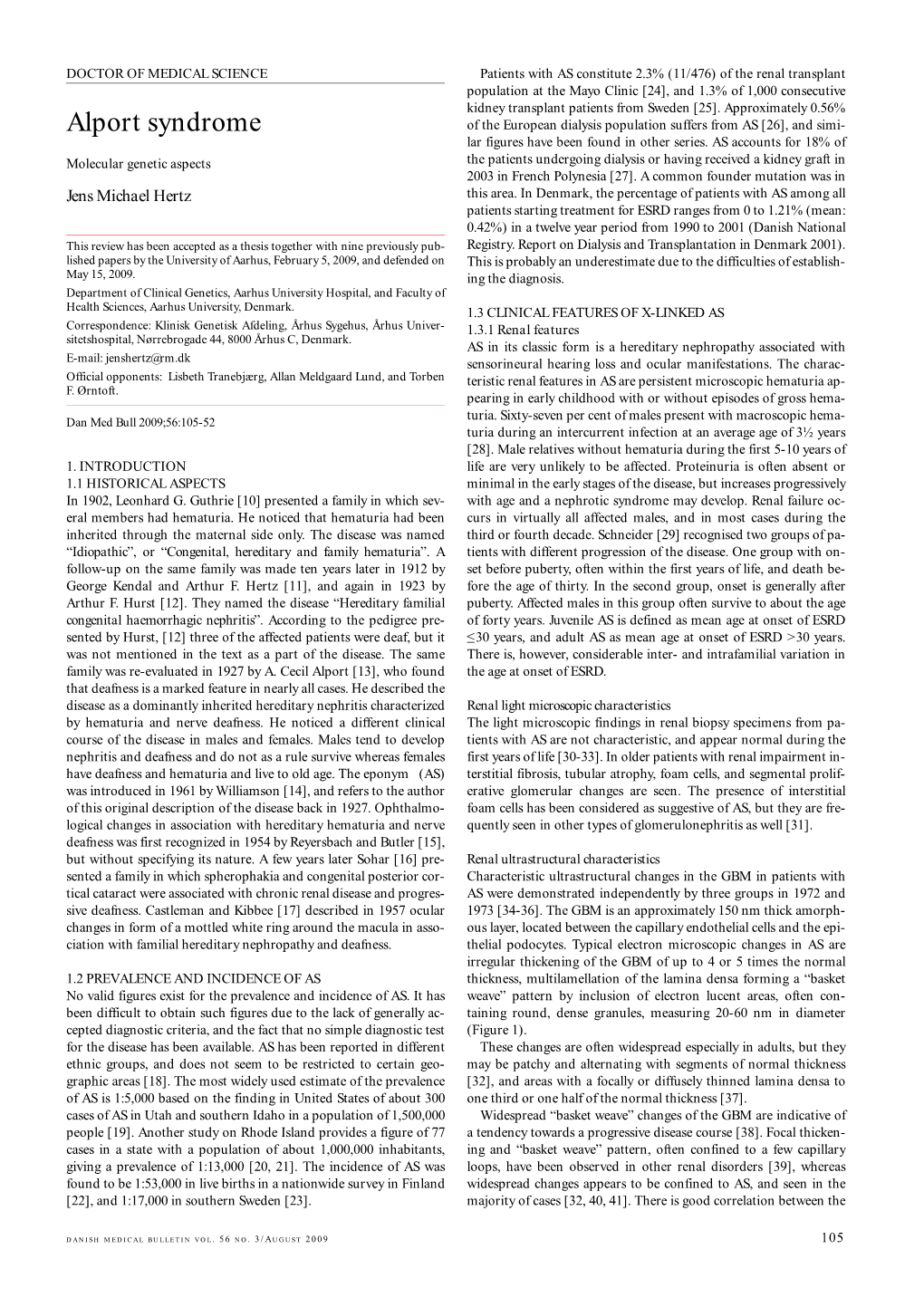 DOCTOR OF MEDICAL SCIENCE

Alport syndrome

Molecular genetic aspects

Jens Michael Hertz

This review has been accepted as a thesis together with nine previously published papers by the University of Aarhus, February 5, 2009, and defended on May 15, 2009.

Department of Clinical Genetics, Aarhus University Hospital, and Faculty of Health Sciences, Aarhus University, Denmark.

Correspondence: Klinisk Genetisk Afdeling, Århus Sygehus, Århus Universitetshospital, Nørrebrogade 44, 8000 Århus C, Denmark.

E-mail: jenshertz@rm.dk

Official opponents: Lisbeth Tranebjærg, Allan Meldgaard Lund, and Torben F. Ørntoft.

Dan Med Bull 2009;56:105-52

1. INTRODUCTION
1.1 HISTORICAL ASPECTS
In 1902, Leonhard G. Guthrie [10] presented a family in which several members had hematuria. He noticed that hematuria had been inherited through the maternal side only. The disease was named “Idiopathic”, or “Congenital, hereditary and family hematuria”. A follow-up on the same family was made ten years later in 1912 by George Kendal and Arthur F. Hertz [11], and again in 1923 by Arthur F. Hurst [12]. They named the disease “Hereditary familial congenital haemorrhagic nephritis”. According to the pedigree presented by Hurst, [12] three of the affected patients were deaf, but it was not mentioned in the text as a part of the disease. The same family was re-evaluated in 1927 by A. Cecil Alport [13], who found that deafness is a marked feature in nearly all cases. He described the disease as a dominantly inherited hereditary nephritis characterized by hematuria and nerve deafness. He noticed a different clinical course of the disease in males and females. Males tend to develop nephritis and deafness and do not as a rule survive whereas females have deafness and hematuria and live to old age. The eponym (AS) was introduced in 1961 by Williamson [14], and refers to the author of this original description of the disease back in 1927. Ophthalmological changes in association with hereditary hematuria and nerve deafness was first recognized in 1954 by Reyersbach and Butler [15], but without specifying its nature. A few years later Sohar [16] presented a family in which spherophakia and congenital posterior cortical cataract were associated with chronic renal disease and progressive deafness. Castleman and Kibbee [17] described in 1957 ocular changes in form of a mottled white ring around the macula in association with familial hereditary nephropathy and deafness.

1.2 PREVALENCE AND INCIDENCE OF AS
No valid figures exist for the prevalence and incidence of AS. It has been difficult to obtain such figures due to the lack of generally accepted diagnostic criteria, and the fact that no simple diagnostic test for the disease has been available. AS has been reported in different ethnic groups, and does not seem to be restricted to certain geographic areas [18]. The most widely used estimate of the prevalence of AS is 1:5,000 based on the finding in United States of about 300 cases of AS in Utah and southern Idaho in a population of 1,500,000 people [19]. Another study on Rhode Island provides a figure of 77 cases in a state with a population of about 1,000,000 inhabitants, giving a prevalence of 1:13,000 [20, 21]. The incidence of AS was found to be 1:53,000 in live births in a nationwide survey in Finland [22], and 1:17,000 in southern Sweden [23].

Patients with AS constitute 2.3% (11/476) of the renal transplant population at the Mayo Clinic [24], and 1.3% of 1,000 consecutive kidney transplant patients from Sweden [25]. Approximately 0.56% of the European dialysis population suffers from AS [26], and similar figures have been found in other series. AS accounts for 18% of the patients undergoing dialysis or having received a kidney graft in 2003 in French Polynesia [27]. A common founder mutation was in this area. In Denmark, the percentage of patients with AS among all patients starting treatment for ESRD ranges from 0 to 1.21% (mean: 0.42%) in a twelve year period from 1990 to 2001 (Danish National Registry. Report on Dialysis and Transplantation in Denmark 2001). This is probably an underestimate due to the difficulties of establishing the diagnosis.

1.3 CLINICAL FEATURES OF X-LINKED AS
1.3.1 Renal features
AS in its classic form is a hereditary nephropathy associated with sensorineural hearing loss and ocular manifestations. The characteristic renal features in AS are persistent microscopic hematuria appearing in early childhood with or without episodes of gross hematuria. Sixty-seven per cent of males present with macroscopic hematuria during an intercurrent infection at an average age of 3½ years [28]. Male relatives without hematuria during the first 5-10 years of life are very unlikely to be affected. Proteinuria is often absent or minimal in the early stages of the disease, but increases progressively with age and a nephrotic syndrome may develop. Renal failure occurs in virtually all affected males, and in most cases during the third or fourth decade. Schneider [29] recognised two groups of patients with different progression of the disease. One group with onset before puberty, often within the first years of life, and death before the age of thirty. In the second group, onset is generally after puberty. Affected males in this group often survive to about the age of forty years. Juvenile AS is defined as mean age at onset of ESRD ≤30 years, and adult AS as mean age at onset of ESRD >30 years. There is, however, considerable inter- and intrafamilial variation in the age at onset of ESRD.

Renal light microscopic characteristics
The light microscopic findings in renal biopsy specimens from patients with AS are not characteristic, and appear normal during the first years of life [30-33]. In older patients with renal impairment interstitial fibrosis, tubular atrophy, foam cells, and segmental proliferative glomerular changes are seen. The presence of interstitial foam cells has been considered as suggestive of AS, but they are frequently seen in other types of glomerulonephritis as well [31].

Renal ultrastructural characteristics
Characteristic ultrastructural changes in the GBM in patients with AS were demonstrated independently by three groups in 1972 and 1973 [34-36]. The GBM is an approximately 150 nm thick amorphous layer, located between the capillary endothelial cells and the epithelial podocytes. Typical electron microscopic changes in AS are irregular thickening of the GBM of up to 4 or 5 times the normal thickness, multilamellation of the lamina densa forming a “basket weave” pattern by inclusion of electron lucent areas, often containing round, dense granules, measuring 20-60 nm in diameter (Figure 1).

These changes are often widespread especially in adults, but they may be patchy and alternating with segments of normal thickness [32], and areas with a focally or diffusely thinned lamina densa to one third or one half of the normal thickness [37].

Widespread “basket weave” changes of the GBM are indicative of a tendency towards a progressive disease course [38]. Focal thickening and “basket weave” pattern, often confined to a few capillary loops, have been observed in other renal disorders [39], whereas widespread changes appears to be confined to AS, and seen in the majority of cases [32, 40, 41]. There is good correlation between the

DANISH MEDICAL BULLETIN VOL. 56 NO. 3/AUGUST 2009

105